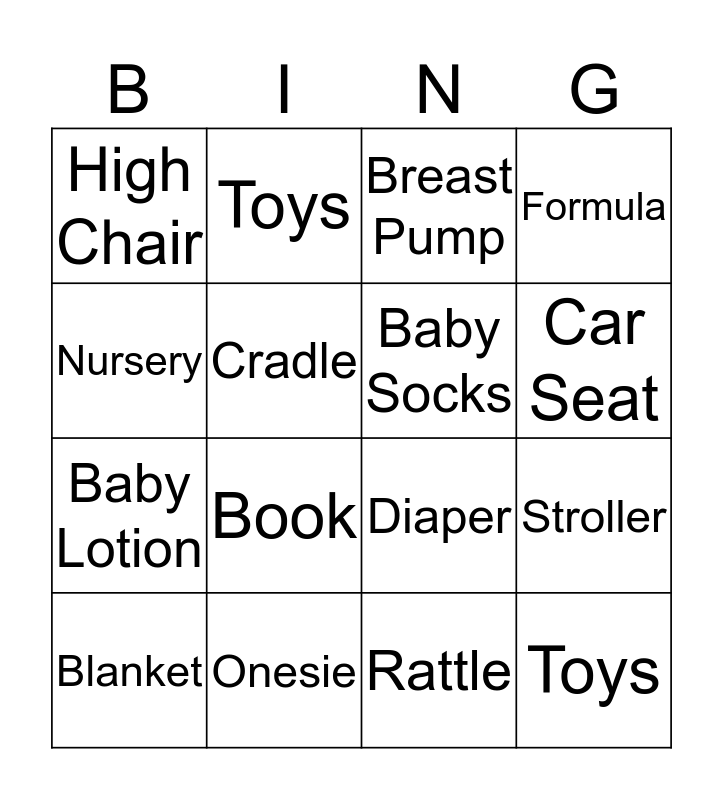 | B | I | N | G |
|---|---|---|---|
| High Chair | Toys | Breast Pump | Formula |
| Nursery | Cradle | Baby Socks | Car Seat |
| Baby Lotion | Book | Diaper | Stroller |
| Blanket | Onesie | Rattle | Toys |